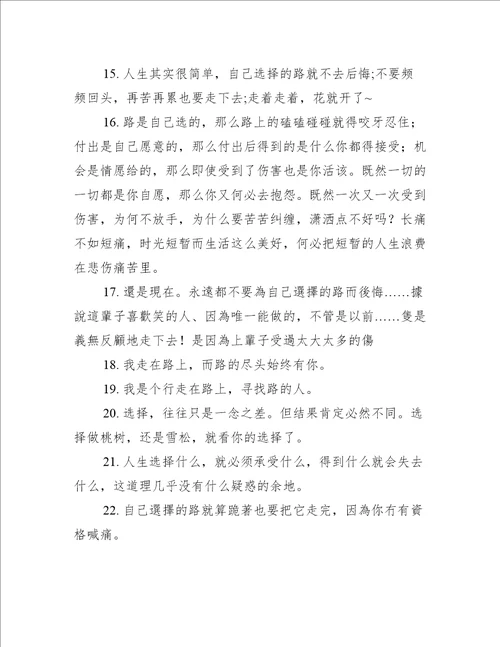 15. 人生其实很简单，自己选择的路就不去后悔;不要频频回头，再苦再累也要走下去;走着走着，花就开了~

16. 路是自己选的，那么路上的磕磕碰碰就得咬牙忍住；付出是自己愿意的，那么付出后得到的是什么你都得接受；机会是情愿给的，那么即使受到了伤害也是你活该。既然一切的一切都是你自愿，那么你又何必去抱怨。既然一次又一次受到伤害，为何不放手，为什么要苦苦纠缠，潇洒点不好吗？长痛不如短痛，时光短暂而生活这么美好，何必把短暂的人生浪费在悲伤痛苦里。

17. 還是現在。永遠都不要為自己選擇的路而後悔……據說這輩子喜歡笑的人、因為唯一能做的，不管是以前……隻是義無反顧地走下去！是因為上輩子受過太大太多的傷

18. 我走在路上，而路的尽头始终有你。

19. 我是个行走在路上，寻找路的人。

20. 选择，往往只是一念之差。但结果肯定必然不同。选择做桃树，还是雪松，就看你的选择了。

21. 人生选择什么，就必须承受什么，得到什么就会失去什么，这道理几乎没有什么疑惑的余地。

22. 自己選擇的路就算跪著也要把它走完，因為你有有資格喊痛。